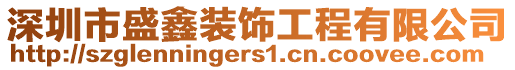 深圳市盛鑫装饰工程有限公司
http://szglenningers1.cn.coovee.com